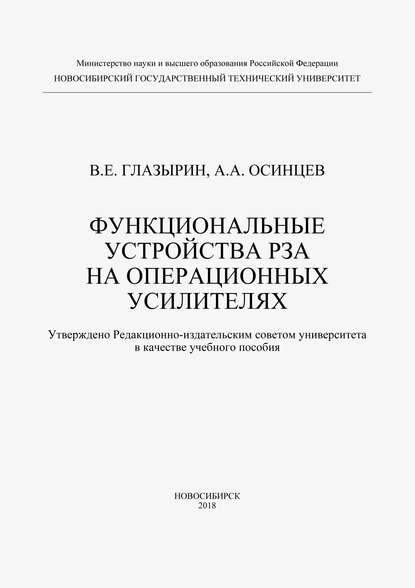 Министерство науки и высшего образования Российской Федерации
НОВОСИБИРСКИЙ ГОСУДАРСТВЕННЫЙ ТЕХНИЧЕСКИЙ УНИВЕРСИТЕТ

В.Е. ГЛАЗЫРИН, А.А. ОСИНЦЕВ

ФУНКЦИОНАЛЬНЫЕ УСТРОЙСТВА РЗА НА ОПЕРАЦИОННЫХ УСИЛИТЕЛЯХ

Утверждено Редакционно-издательским советом университета в качестве учебного пособия

НОВОСИБИРСК
2018